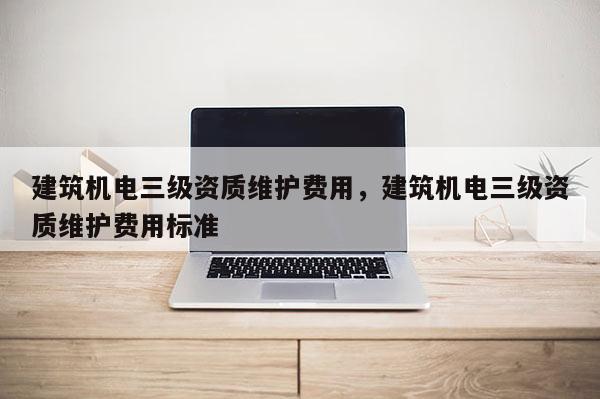 建筑机电三级资质维护费用，建筑机电三级资质维护费用标准